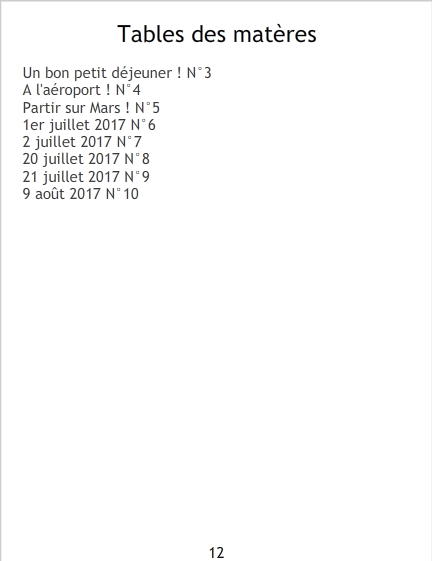 Tables des matères

Un bon petit déjeuner ! N°3
A l'aéroport ! N°4
Partir sur Mars ! N°5
1er juillet 2017 N°6
2 juillet 2017 N°7
20 juillet 2017 N°8
21 juillet 2017 N°9
9 août 2017 N°10

12